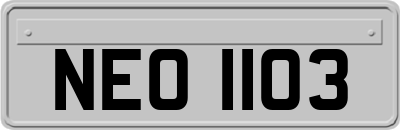 NEO 1103